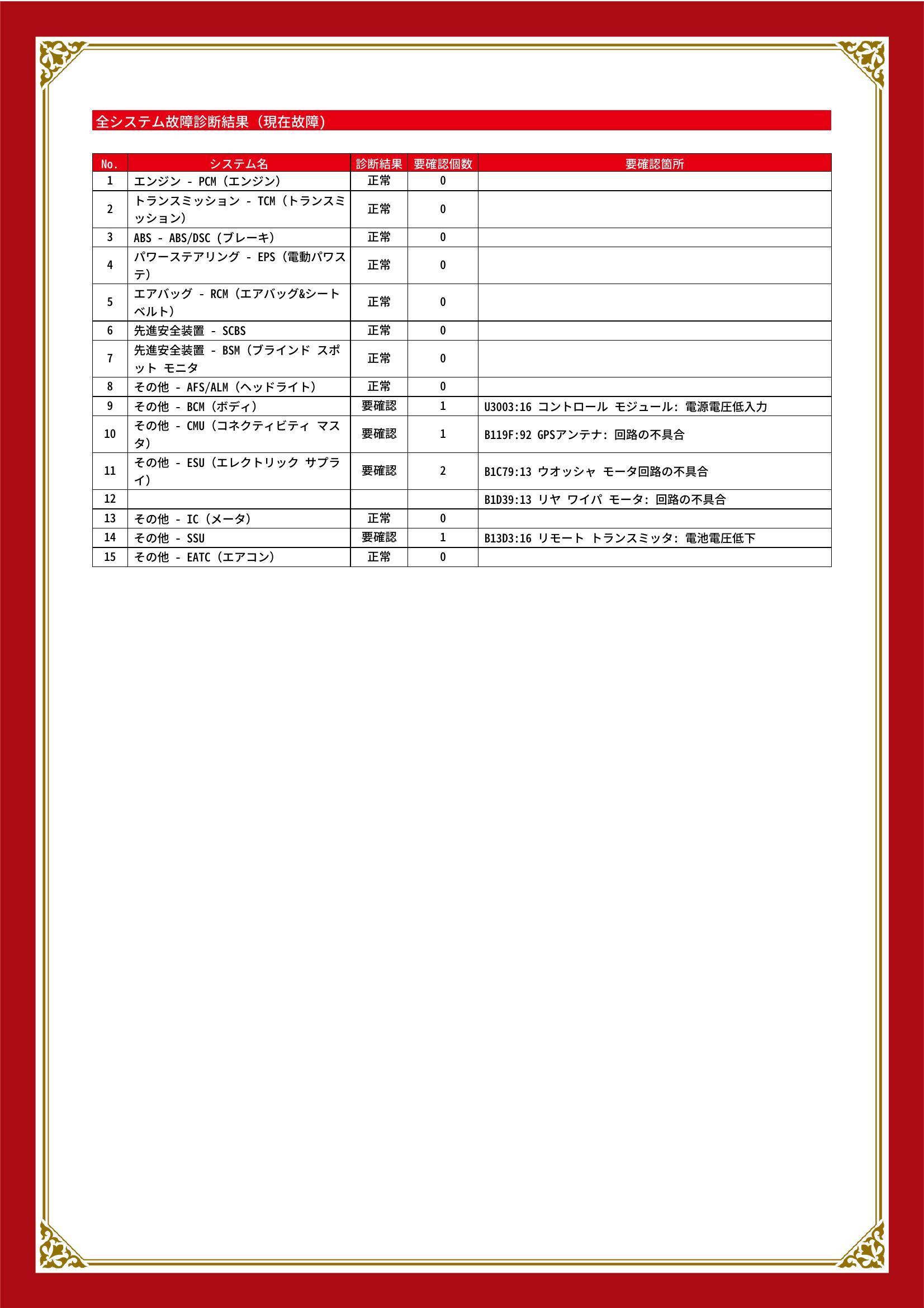 全システム故障診断結果（現在故障）

| No. | システム名 | 診断結果 | 要確認個数 | 要確認箇所 |
|---|---|---|---|---|
| 1 | エンジン - PCM（エンジン） | 正常 | 0 | |
| 2 | トランスミッション - TCM（トランスミッション） | 正常 | 0 | |
| 3 | ABS - ABS/DSC（ブレーキ） | 正常 | 0 | |
| 4 | パワーステアリング - EPS（電動パワステ） | 正常 | 0 | |
| 5 | エアバッグ - RCM（エアバッグ&シートベルト） | 正常 | 0 | |
| 6 | 先進安全装置 - SCBS | 正常 | 0 | |
| 7 | 先進安全装置 - BSM（ブラインド スポット モニタ | 正常 | 0 | |
| 8 | その他 - AFS/ALM（ヘッドライト） | 正常 | 0 | |
| 9 | その他 - BCM（ボディ） | 要確認 | 1 | U3003:16 コントロール モジュール: 電源電圧低入力 |
| 10 | その他 - CMU（コネクティビティ マスタ） | 要確認 | 1 | B119F:92 GPSアンテナ: 回路の不具合 |
| 11 | その他 - ESU（エレクトリック サプライ） | 要確認 | 2 | B1C79:13 ウオッシャ モータ回路の不具合 |
| 12 | | | | B1D39:13 リヤ ワイパ モータ: 回路の不具合 |
| 13 | その他 - IC（メータ） | 正常 | 0 | |
| 14 | その他 - SSU | 要確認 | 1 | B13D3:16 リモート トランスミッタ: 電池電圧低下 |
| 15 | その他 - EATC（エアコン） | 正常 | 0 | |